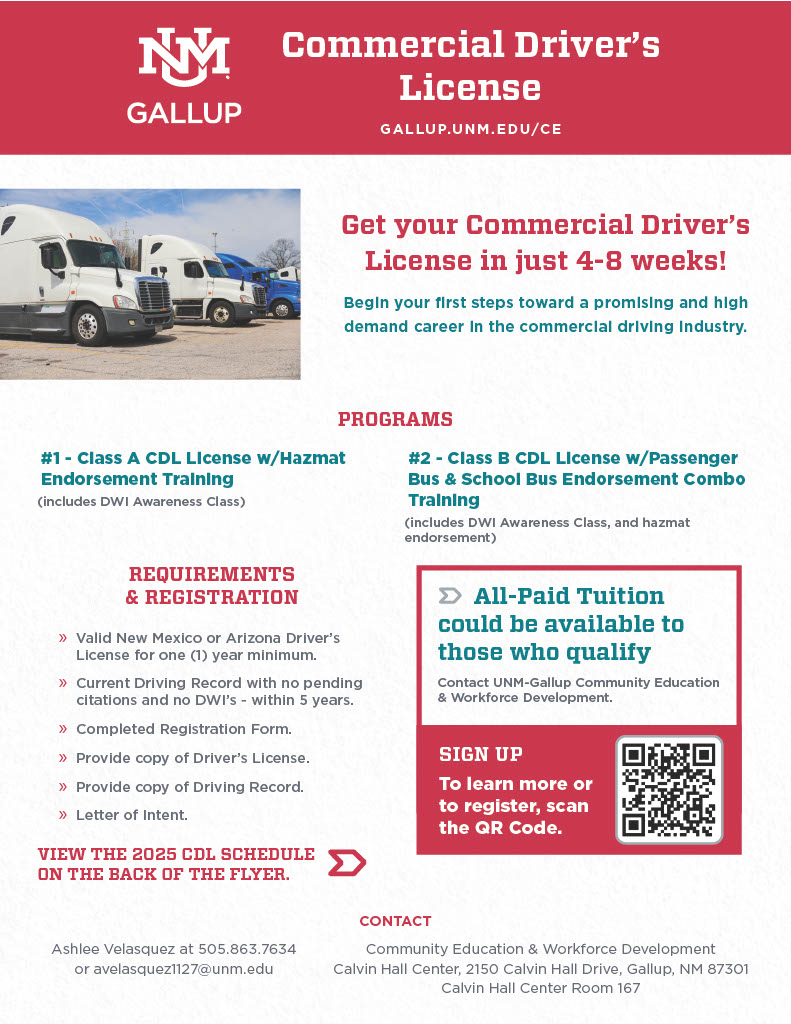 UNM GALLUP

Commercial Driver's License

GALLUP.UNM.EDU/CE

Get your Commercial Driver's License in just 4-8 weeks!

Begin your first steps toward a promising and high demand career in the commercial driving industry.

PROGRAMS

#1 - Class A CDL License w/Hazmat Endorsement Training
(includes DWI Awareness Class)

#2 - Class B CDL License w/Passenger Bus & School Bus Endorsement Combo Training
(includes DWI Awareness Class, and hazmat endorsement)

REQUIREMENTS & REGISTRATION

» Valid New Mexico or Arizona Driver's License for one (1) year minimum.
» Current Driving Record with no pending citations and no DWI's - within 5 years.
» Completed Registration Form.
» Provide copy of Driver's License.
» Provide copy of Driving Record.
» Letter of Intent.

VIEW THE 2025 CDL SCHEDULE ON THE BACK OF THE FLYER.

All-Paid Tuition could be available to those who qualify

Contact UNM-Gallup Community Education & Workforce Development.

SIGN UP
To learn more or to register, scan the QR Code.

CONTACT

Ashlee Velasquez at 505.863.7634 or avelasquez1127@unm.edu

Community Education & Workforce Development
Calvin Hall Center, 2150 Calvin Hall Drive, Gallup, NM 87301
Calvin Hall Center Room 167